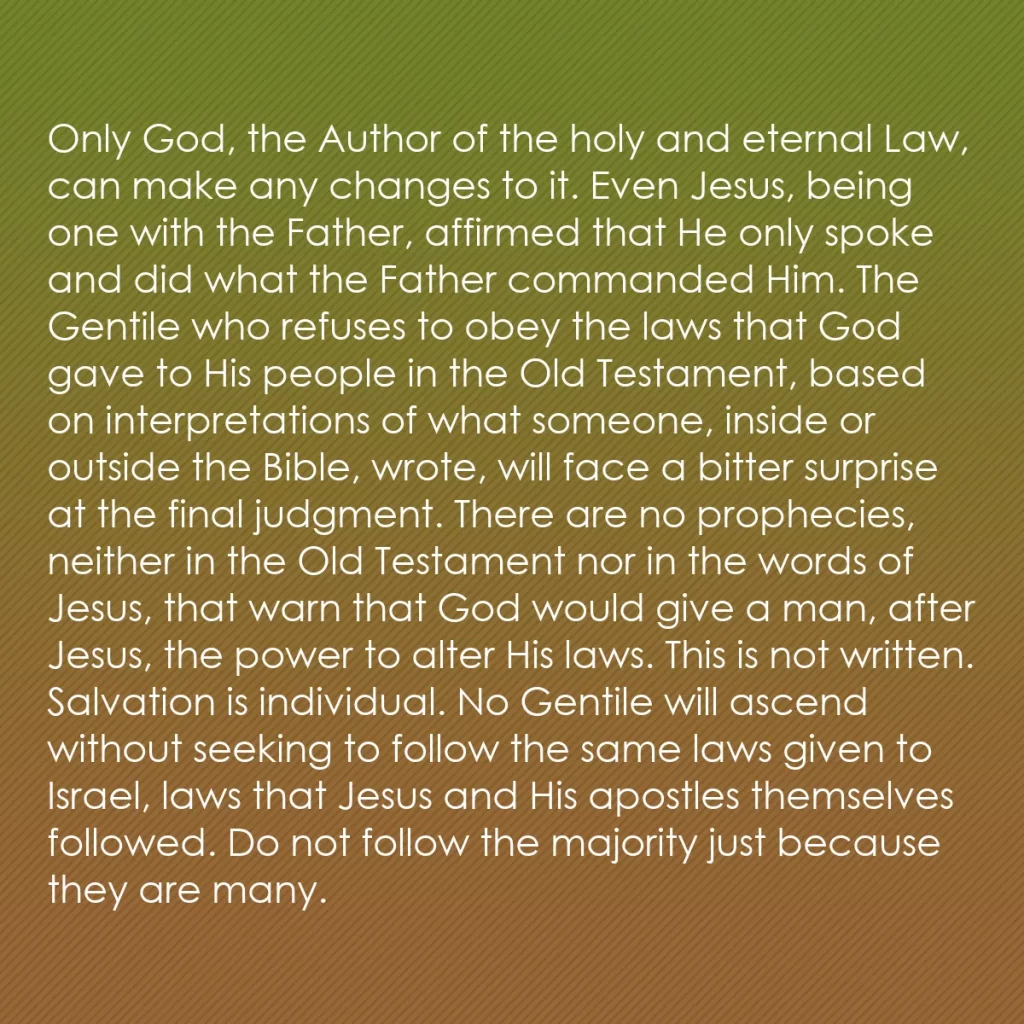 Only God, the Author of the holy and eternal Law, can make any changes to it. Even Jesus, being one with the Father, affirmed that He only spoke and did what the Father commanded Him. The Gentile who refuses to obey the laws that God gave to His people in the Old Testament, based on interpretations of what someone, inside or outside the Bible, wrote, will face a bitter surprise at the final judgment. There are no prophecies, neither in the Old Testament nor in the words of Jesus, that warn that God would give a man, after Jesus, the power to alter His laws. This is not written. Salvation is individual. No Gentile will ascend without seeking to follow the same laws given to Israel, laws that Jesus and His apostles themselves followed. Do not follow the majority just because they are many.